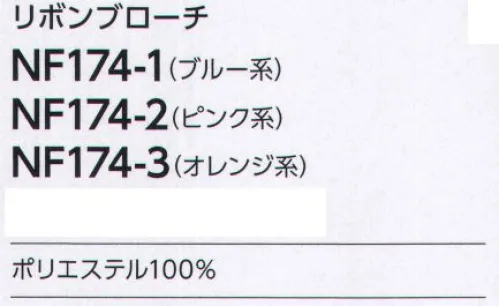 リボンブローチ

NF174-1(ブルー系)
NF174-2(ピンク系)
NF174-3(オレンジ系)

ポリエステル100%